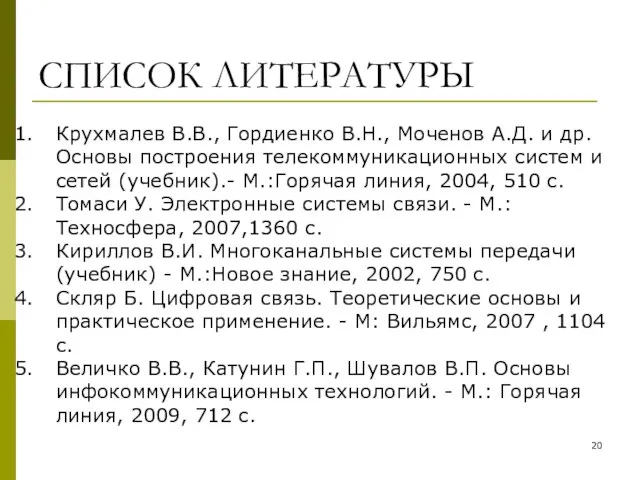 СПИСОК ЛИТЕРАТУРЫ

1. Крухмалев В.В., Гордиенко В.Н., Моченов А.Д. и др. Основы построения телекоммуникационных систем и сетей (учебник).- М.:Горячая линия, 2004, 510 с.
2. Томаси У. Электронные системы связи. - М.: Техносфера, 2007,1360 с.
3. Кириллов В.И. Многоканальные системы передачи (учебник) - М.:Новое знание, 2002, 750 с.
4. Скляр Б. Цифровая связь. Теоретические основы и практическое применение. - М: Вильямс, 2007 , 1104 с.
5. Величко В.В., Катунин Г.П., Шувалов В.П. Основы инфокоммуникационных технологий. - М.: Горячая линия, 2009, 712 с.

20